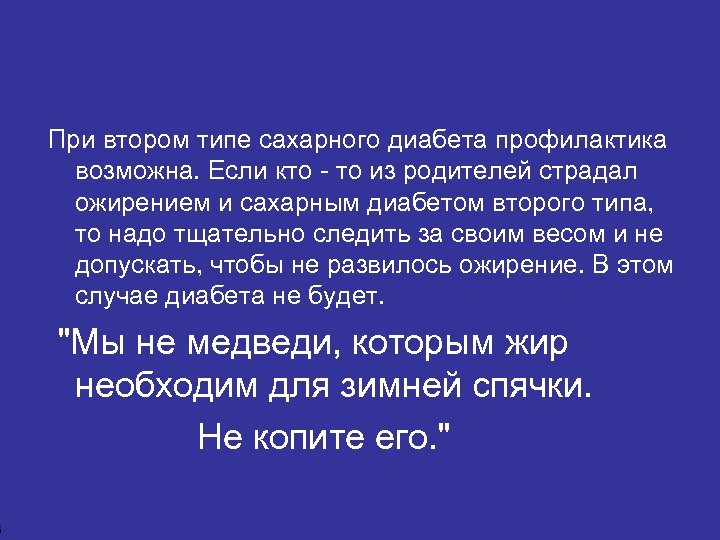 При втором типе сахарного диабета профилактика возможна. Если кто - то из родителей страдал ожирением и сахарным диабетом второго типа, то надо тщательно следить за своим весом и не допускать, чтобы не развилось ожирение. В этом случае диабета не будет.

"Мы не медведи, которым жир необходим для зимней спячки.

Не копите его."